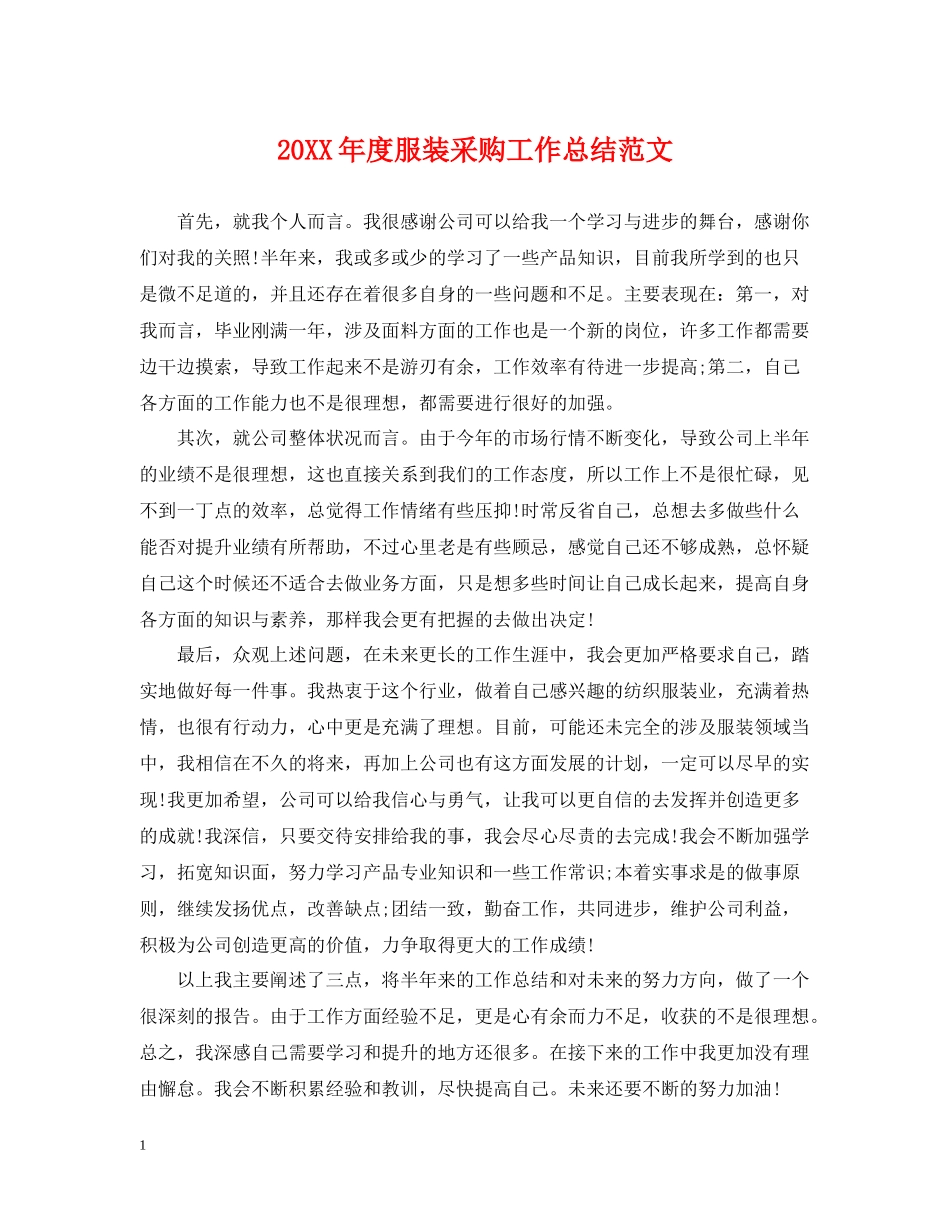 20XX年度服装采购工作总结范文

首先，就我个人而言。我很感谢公司可以给我一个学习与进步的舞台，感谢你们对我的关照!半年来，我或多或少的学习了一些产品知识，目前我所学到的也只是微不足道的，并且还存在着很多自身的一些问题和不足。主要表现在：第一，对我而言，毕业刚满一年，涉及面料方面的工作也是一个新的岗位，许多工作都需要边干边摸索，导致工作起来不是游刃有余，工作效率有待进一步提高;第二，自己各方面的工作能力也不是很理想，都需要进行很好的加强。

其次，就公司整体状况而言。由于今年的市场行情不断变化，导致公司上半年的业绩不是很理想，这也直接关系到我们的工作态度，所以工作上不是很忙碌，见不到一丁点的效率，总觉得工作情绪有些压抑!时常反省自己，总想去多做些什么能否对提升业绩有所帮助，不过心里老是有些顾忌，感觉自己还不够成熟，总怀疑自己这个时候还不适合去做业务方面，只是想多些时间让自己成长起来，提高自身各方面的知识与素养，那样我会更有把握的去做出决定!

最后，众观上述问题，在未来更长的工作生涯中，我会更加严格要求自己，踏实地做好每一件事。我热衷于这个行业，做着自己感兴趣的纺织服装业，充满着热情，也很有行动力，心中更是充满了理想。目前，可能还未完全的涉及服装领域当中，我相信在不久的将来，再加上公司也有这方面发展的计划，一定可以尽早的实现!我更加希望，公司可以给我信心与勇气，让我可以更自信的去发挥并创造更多的成就!我深信，只要交待安排给我的事，我会尽心尽责的去完成!我会不断加强学习，拓宽知识面，努力学习产品专业知识和一些工作常识;本着实事求是的做事原则，继续发扬优点，改善缺点;团结一致，勤奋工作，共同进步，维护公司利益，积极为公司创造更高的价值，力争取得更大的工作成绩!

以上我主要阐述了三点，将半年来的工作总结和对未来的努力方向，做了一个很深刻的报告。由于工作方面经验不足，更是心有余而力不足，收获的不是很理想。总之，我深感自己需要学习和提升的地方还很多。在接下来的工作中我更加没有理由懈怠。我会不断积累经验和教训，尽快提高自己。未来还要不断的努力加油!

1